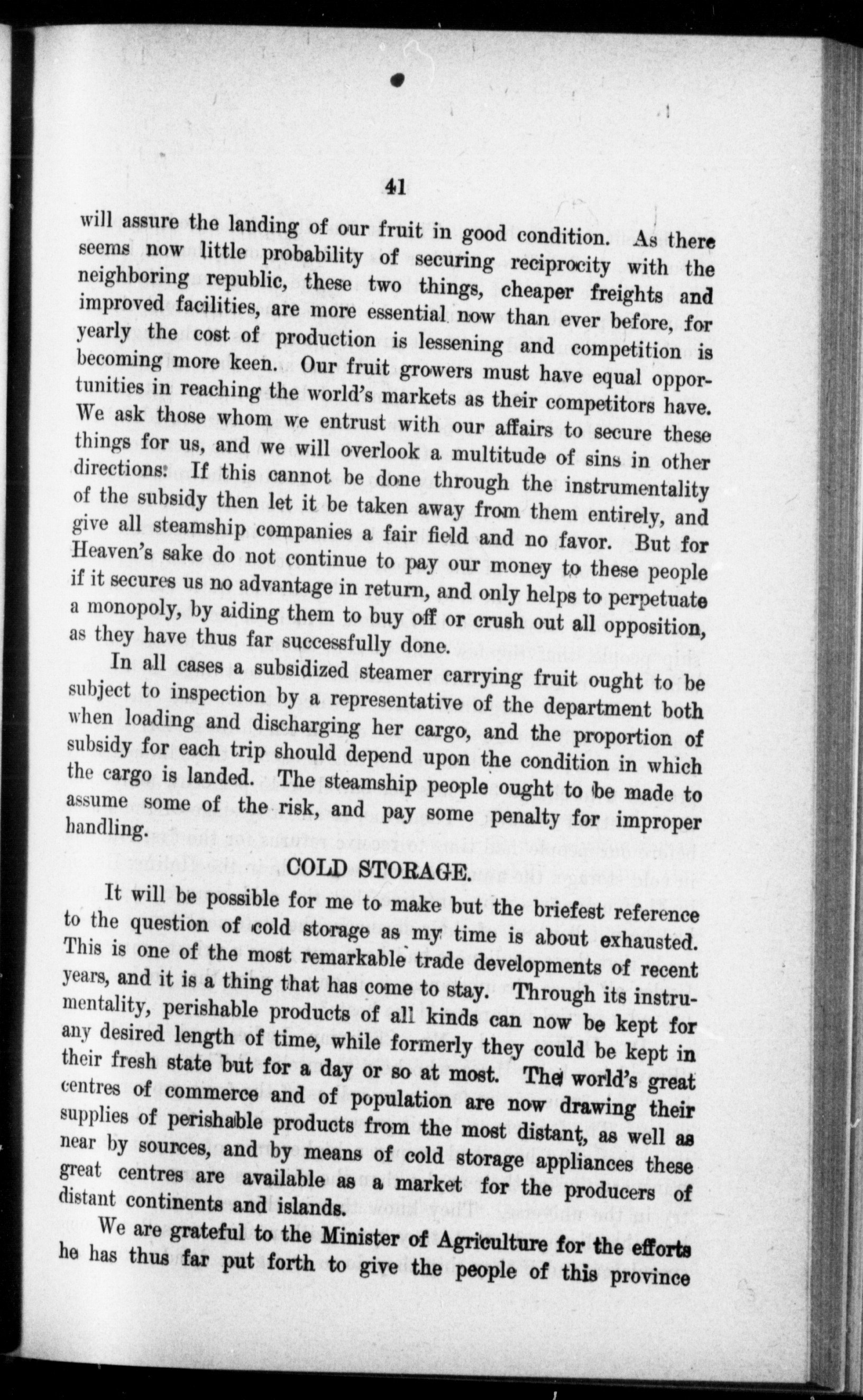 41

will assure the landing of our fruit in good condition. As there seems now little probability of securing reciprocity with the neighboring republic, these two things, cheaper freights and improved facilities, are more essential now than ever before, for yearly the cost of production is lessening and competition is becoming more keen. Our fruit growers must have equal opportunities in reaching the world's markets as their competitors have. We ask those whom we entrust with our affairs to secure these things for us, and we will overlook a multitude of sins in other directions. If this cannot be done through the instrumentality of the subsidy then let it be taken away from them entirely, and give all steamship companies a fair field and no favor. But for Heaven's sake do not continue to pay our money to these people if it secures us no advantage in return, and only helps to perpetuate a monopoly, by aiding them to buy off or crush out all opposition, as they have thus far successfully done.

In all cases a subsidized steamer carrying fruit ought to be subject to inspection by a representative of the department both when loading and discharging her cargo, and the proportion of subsidy for each trip should depend upon the condition in which the cargo is landed. The steamship people ought to be made to assume some of the risk, and pay some penalty for improper handling.

COLD STORAGE.

It will be possible for me to make but the briefest reference to the question of cold storage as my time is about exhausted. This is one of the most remarkable trade developments of recent years, and it is a thing that has come to stay. Through its instrumentality, perishable products of all kinds can now be kept for any desired length of time, while formerly they could be kept in their fresh state but for a day or so at most. The world's great centres of commerce and of population are now drawing their supplies of perishable products from the most distant, as well as near by sources, and by means of cold storage appliances these great centres are available as a market for the producers of distant continents and islands.

We are grateful to the Minister of Agriculture for the efforts he has thus far put forth to give the people of this province